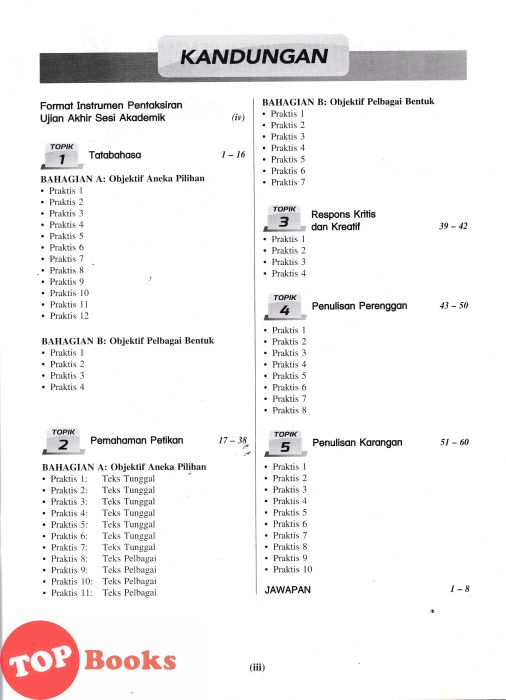 KANDUNGAN

Format Instrumen Pentaksiran Ujian Akhir Sesi Akademik (iv)

TOPIK 1 Tatabahasa 1 – 16

BAHAGIAN A: Objektif Aneka Pilihan
• Praktis 1
• Praktis 2
• Praktis 3
• Praktis 4
• Praktis 5
• Praktis 6
• Praktis 7
• Praktis 8
• Praktis 9
• Praktis 10
• Praktis 11
• Praktis 12

BAHAGIAN B: Objektif Pelbagai Bentuk
• Praktis 1
• Praktis 2
• Praktis 3
• Praktis 4

TOPIK 2 Pemahaman Petikan 17 – 38

BAHAGIAN A: Objektif Aneka Pilihan
• Praktis 1: Teks Tunggal
• Praktis 2: Teks Tunggal
• Praktis 3: Teks Tunggal
• Praktis 4: Teks Tunggal
• Praktis 5: Teks Tunggal
• Praktis 6: Teks Tunggal
• Praktis 7: Teks Tunggal
• Praktis 8: Teks Pelbagai
• Praktis 9: Teks Pelbagai
• Praktis 10: Teks Pelbagai
• Praktis 11: Teks Pelbagai

BAHAGIAN B: Objektif Pelbagai Bentuk
• Praktis 1
• Praktis 2
• Praktis 3
• Praktis 4
• Praktis 5
• Praktis 6
• Praktis 7

TOPIK 3 Respons Kritis dan Kreatif 39 – 42
• Praktis 1
• Praktis 2
• Praktis 3
• Praktis 4

TOPIK 4 Penulisan Perenggan 43 – 50
• Praktis 1
• Praktis 2
• Praktis 3
• Praktis 4
• Praktis 5
• Praktis 6
• Praktis 7
• Praktis 8

TOPIK 5 Penulisan Karangan 51 – 60
• Praktis 1
• Praktis 2
• Praktis 3
• Praktis 4
• Praktis 5
• Praktis 6
• Praktis 7
• Praktis 8
• Praktis 9
• Praktis 10

JAWAPAN 1 – 8

TOP Books

(iii)